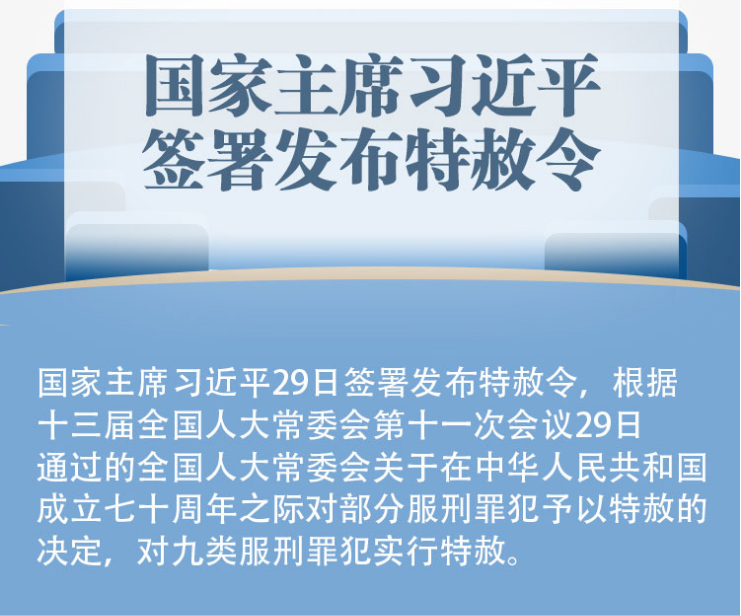 国家主席习近平
签署发布特赦令

国家主席习近平29日签署发布特赦令，根据十三届全国人大常委会第十一次会议29日通过的全国人大常委会关于在中华人民共和国成立七十周年之际对部分服刑罪犯予以特赦的决定，对九类服刑罪犯实行特赦。